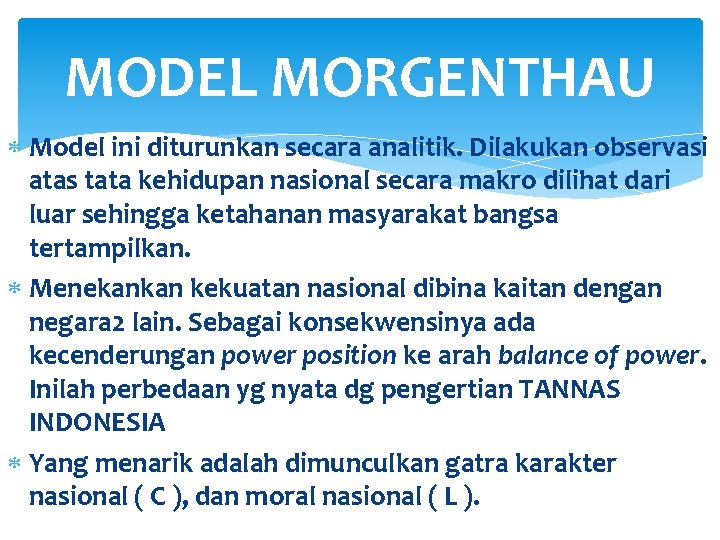 MODEL MORGENTHAU

* Model ini diturunkan secara analitik. Dilakukan observasi atas tata kehidupan nasional secara makro dilihat dari luar sehingga ketahanan masyarakat bangsa tertampilkan.

* Menekankan kekuatan nasional dibina kaitan dengan negara2 lain. Sebagai konsekwensinya ada kecenderungan power position ke arah balance of power. Inilah perbedaan yg nyata dg pengertian TANNAS INDONESIA

* Yang menarik adalah dimunculkan gatra karakter nasional ( C ), dan moral nasional ( L ).